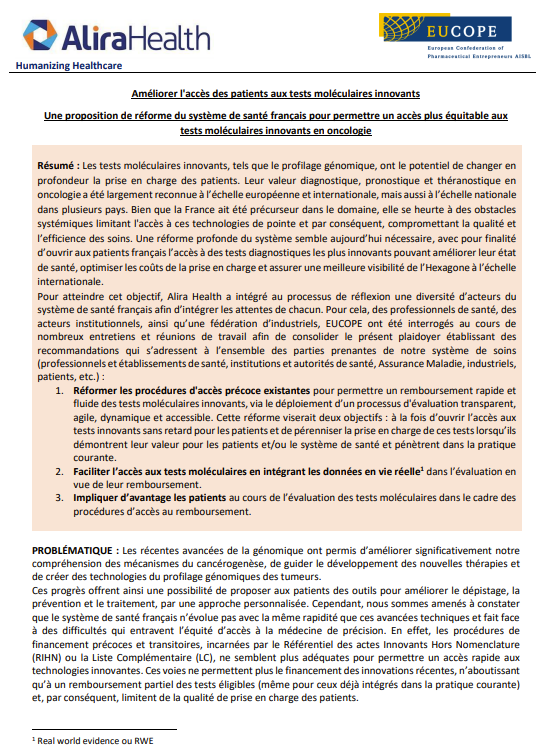 AliraHealth
Humanizing Healthcare

EUCOPE
European Confederation of Pharmaceutical Entrepreneurs AISBL

Améliorer l'accès des patients aux tests moléculaires innovants

Une proposition de réforme du système de santé français pour permettre un accès plus équitable aux tests moléculaires innovants en oncologie

Résumé : Les tests moléculaires innovants, tels que le profilage génomique, ont le potentiel de changer en profondeur la prise en charge des patients. Leur valeur diagnostique, pronostique et théranostique en oncologie a été largement reconnue à l'échelle européenne et internationale, mais aussi à l'échelle nationale dans plusieurs pays. Bien que la France ait été précurseur dans le domaine, elle se heurte à des obstacles systémiques limitant l'accès à ces technologies de pointe et par conséquent, compromettant la qualité et l'efficience des soins. Une réforme profonde du système semble aujourd'hui nécessaire, avec pour finalité d'ouvrir aux patients français l'accès à des tests diagnostiques les plus innovants pouvant améliorer leur état de santé, optimiser les coûts de la prise en charge et assurer une meilleure visibilité de l'Hexagone à l'échelle internationale.
Pour atteindre cet objectif, Alira Health a intégré au processus de réflexion une diversité d'acteurs du système de santé français afin d'intégrer les attentes de chacun. Pour cela, des professionnels de santé, des acteurs institutionnels, ainsi qu'une fédération d'industriels, EUCOPE ont été interrogés au cours de nombreux entretiens et réunions de travail afin de consolider le présent plaidoyer établissant des recommandations qui s'adressent à l'ensemble des parties prenantes de notre système de soins (professionnels et établissements de santé, institutions et autorités de santé, Assurance Maladie, industriels, patients, etc.) :
1. Réformer les procédures d'accès précoce existantes pour permettre un remboursement rapide et fluide des tests moléculaires innovants, via le déploiement d'un processus d'évaluation transparent, agile, dynamique et accessible. Cette réforme viserait deux objectifs : à la fois d'ouvrir l'accès aux tests innovants sans retard pour les patients et de pérenniser la prise en charge de ces tests lorsqu'ils démontrent leur valeur pour les patients et/ou le système de santé et pénètrent dans la pratique courante.
2. Faciliter l'accès aux tests moléculaires en intégrant les données en vie réelle$^1$ dans l'évaluation en vue de leur remboursement.
3. Impliquer d'avantage les patients au cours de l'évaluation des tests moléculaires dans le cadre des procédures d'accès au remboursement.

PROBLÉMATIQUE : Les récentes avancées de la génomique ont permis d'améliorer significativement notre compréhension des mécanismes du cancérogenèse, de guider le développement des nouvelles thérapies et de créer des technologies du profilage génomiques des tumeurs.
Ces progrès offrent ainsi une possibilité de proposer aux patients des outils pour améliorer le dépistage, la prévention et le traitement, par une approche personnalisée. Cependant, nous sommes amenés à constater que le système de santé français n'évolue pas avec la même rapidité que ces avancées techniques et fait face à des difficultés qui entravent l'équité d'accès à la médecine de précision. En effet, les procédures de financement précoces et transitoires, incarnées par le Référentiel des actes Innovants Hors Nomenclature (RIHN) ou la Liste Complémentaire (LC), ne semblent plus adéquates pour permettre un accès rapide aux technologies innovantes. Ces voies ne permettent plus le financement des innovations récentes, n'aboutissant qu'à un remboursement partiel des tests éligibles (même pour ceux déjà intégrés dans la pratique courante) et, par conséquent, limitent de la qualité de prise en charge des patients.

$^1$ Real world evidence ou RWE